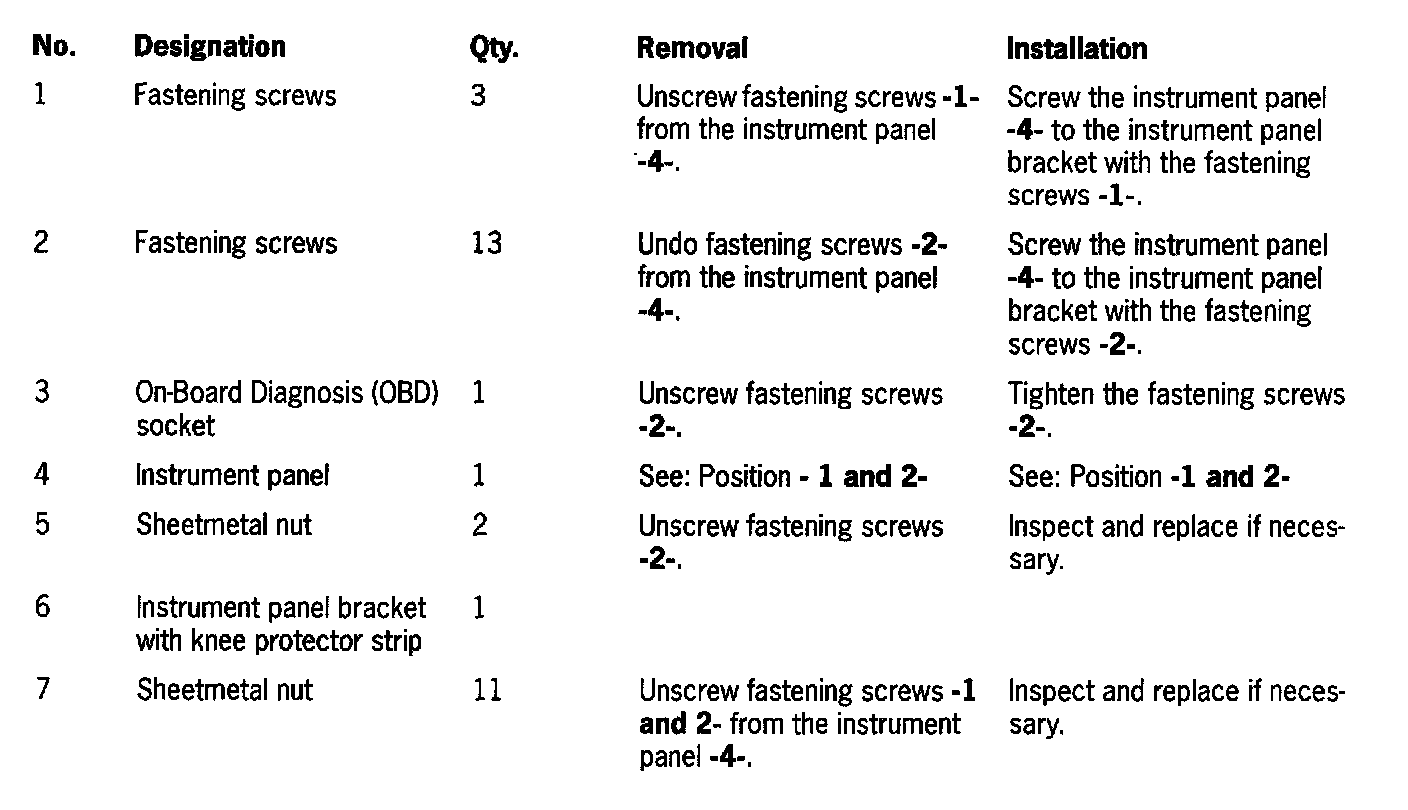 | No. | Designation | Qty. | Removal | Installation |
|---|---|---|---|---|
| 1 | Fastening screws | 3 | Unscrew fastening screws -1- from the instrument panel -4-. | Screw the instrument panel -4- to the instrument panel bracket with the fastening screws -1-. |
| 2 | Fastening screws | 13 | Undo fastening screws -2- from the instrument panel -4-. | Screw the instrument panel -4- to the instrument panel bracket with the fastening screws -2-. |
| 3 | On-Board Diagnosis (OBD) socket | 1 | Unscrew fastening screws -2-. | Tighten the fastening screws -2-. |
| 4 | Instrument panel | 1 | See: Position - 1 and 2- | See: Position -1 and 2- |
| 5 | Sheetmetal nut | 2 | Unscrew fastening screws -2-. | Inspect and replace if necessary. |
| 6 | Instrument panel bracket with knee protector strip | 1 | | |
| 7 | Sheetmetal nut | 11 | Unscrew fastening screws -1 and 2- from the instrument panel -4-. | Inspect and replace if necessary. |